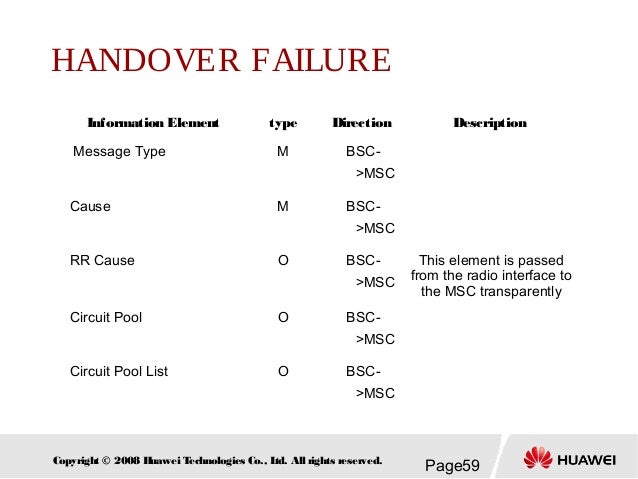 HANDOVER FAILURE

| Information Element | type | Direction | Description |
|---|---|---|---|
| Message Type | M | BSC->MSC | |
| Cause | M | BSC->MSC | |
| RR Cause | O | BSC->MSC | This element is passed from the radio interface to the MSC transparently |
| Circuit Pool | O | BSC->MSC | |
| Circuit Pool List | O | BSC->MSC | |

Copyright © 2008 Huawei Technologies Co., Ltd. All rights reserved.

Page59

HUAWEI